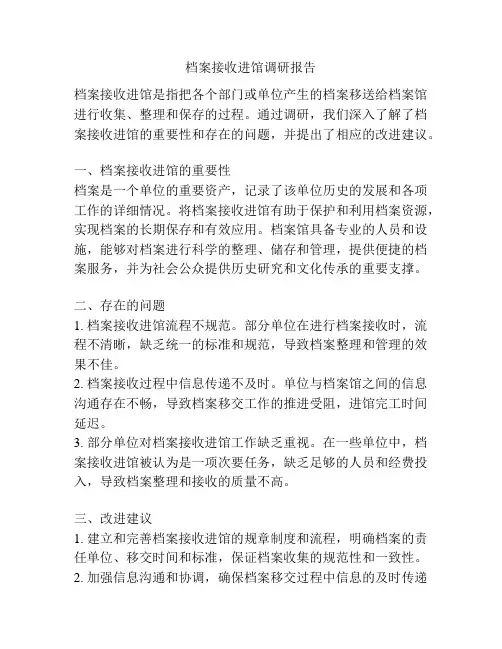 档案接收进馆调研报告

档案接收进馆是指把各个部门或单位产生的档案移送给档案馆进行收集、整理和保存的过程。通过调研，我们深入了解了档案接收进馆的重要性和存在的问题，并提出了相应的改进建议。

一、档案接收进馆的重要性
档案是一个单位的重要资产，记录了该单位历史的发展和各项工作的详细情况。将档案接收进馆有助于保护和利用档案资源，实现档案的长期保存和有效应用。档案馆具备专业的人员和设施，能够对档案进行科学的整理、储存和管理，提供便捷的档案服务，并为社会公众提供历史研究和文化传承的重要支撑。

二、存在的问题
1. 档案接收进馆流程不规范。部分单位在进行档案接收时，流程不清晰，缺乏统一的标准和规范，导致档案整理和管理的效果不佳。
2. 档案接收过程中信息传递不及时。单位与档案馆之间的信息沟通存在不畅，导致档案移交工作的推进受阻，进馆完工时间延迟。
3. 部分单位对档案接收进馆工作缺乏重视。在一些单位中，档案接收进馆被认为是一项次要任务，缺乏足够的人员和经费投入，导致档案整理和接收的质量不高。

三、改进建议
1. 建立和完善档案接收进馆的规章制度和流程，明确档案的责任单位、移交时间和标准，保证档案收集的规范性和一致性。
2. 加强信息沟通和协调，确保档案移交过程中信息的及时传递